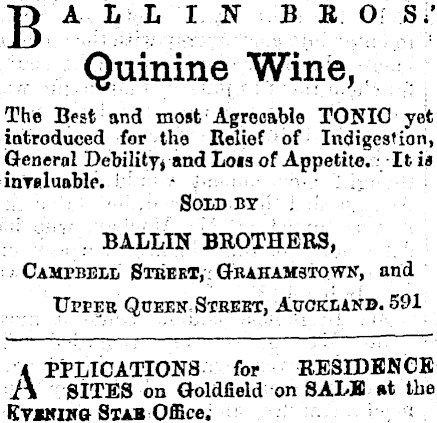 BALLIN BROS.'

Quinine Wine,

The Best and most Agreeable TONIC yet introduced for the Relief of Indigestion, General Debility, and Loss of Appetite. It is invaluable.

SOLD BY

BALLIN BROTHERS,

CAMPBELL STREET, GRAHAMSTOWN, and

UPPER QUEEN STREET, AUCKLAND. 591

APPLICATIONS for RESIDENCE SITES on Goldfield on SALE at the EVENING STAR Office.